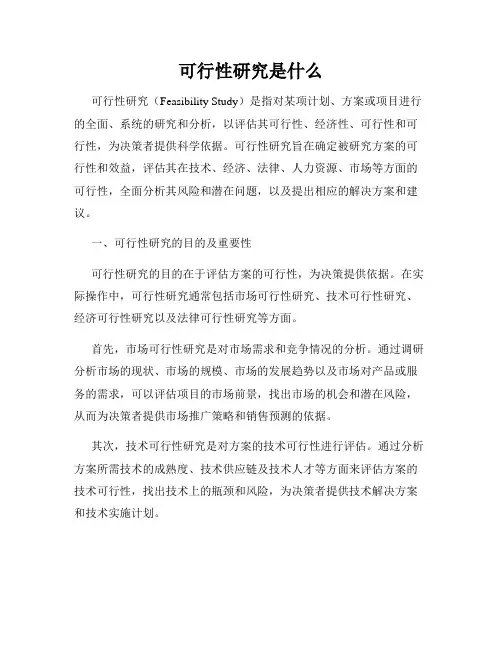 可行性研究是什么

可行性研究（Feasibility Study）是指对某项计划、方案或项目进行的全面、系统的研究和分析，以评估其可行性、经济性、可行性和可行性，为决策者提供科学依据。可行性研究旨在确定被研究方案的可行性和效益，评估其在技术、经济、法律、人力资源、市场等方面的可行性，全面分析其风险和潜在问题，以及提出相应的解决方案和建议。

一、可行性研究的目的及重要性

可行性研究的目的在于评估方案的可行性，为决策提供依据。在实际操作中，可行性研究通常包括市场可行性研究、技术可行性研究、经济可行性研究以及法律可行性研究等方面。

首先，市场可行性研究是对市场需求和竞争情况的分析。通过调研分析市场的现状、市场的规模、市场的发展趋势以及市场对产品或服务的需求，可以评估项目的市场前景，找出市场的机会和潜在风险，从而为决策者提供市场推广策略和销售预测的依据。

其次，技术可行性研究是对方案的技术可行性进行评估。通过分析方案所需技术的成熟度、技术供应链及技术人才等方面来评估方案的技术可行性，找出技术上的瓶颈和风险，为决策者提供技术解决方案和技术实施计划。